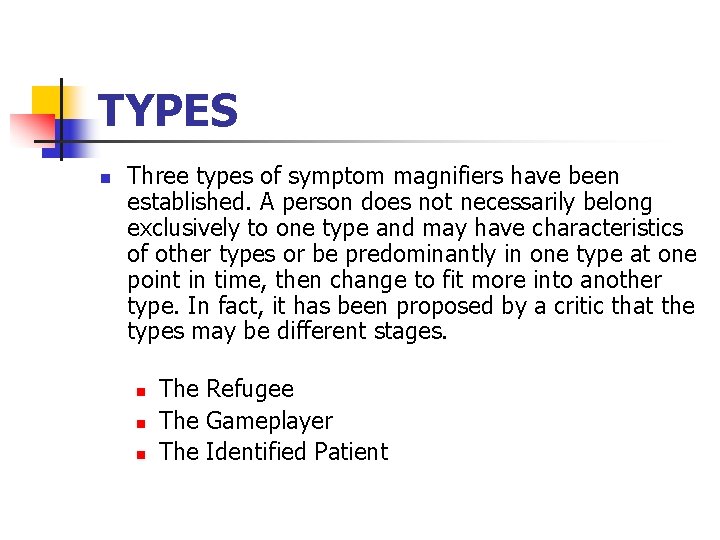 TYPES

- Three types of symptom magnifiers have been established. A person does not necessarily belong exclusively to one type and may have characteristics of other types or be predominantly in one type at one point in time, then change to fit more into another type. In fact, it has been proposed by a critic that the types may be different stages.
  - The Refugee
  - The Gameplayer
  - The Identified Patient